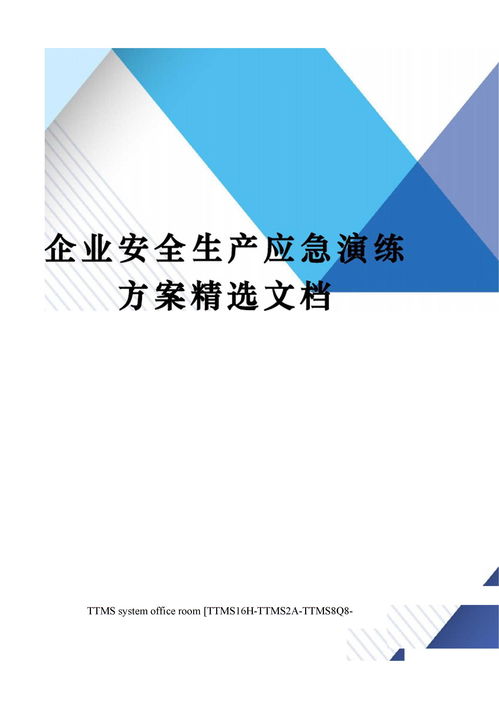 企业安全生产应急演练方案精选文档

TTMS system office room [TTMS16H-TTMS2A-TTMS8Q8-